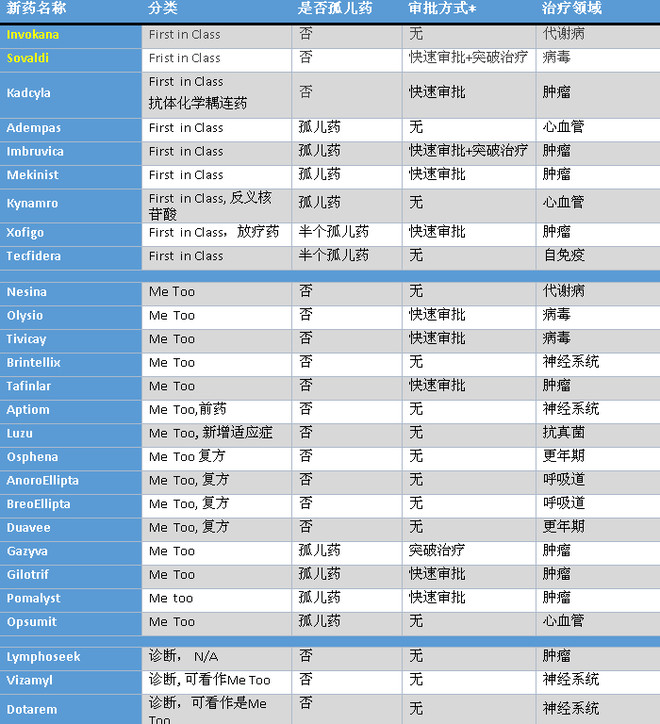 | 新药名称 | 分类 | 是否孤儿药 | 审批方式* | 治疗领域 |
|---|---|---|---|---|
| Invokana | First in Class | 否 | 无 | 代谢病 |
| Sovaldi | Frist in Class | 否 | 快速审批+突破治疗 | 病毒 |
| Kadcyla | First in Class 抗体化学耦连药 | 否 | 快速审批 | 肿瘤 |
| Adempas | First in Class | 孤儿药 | 无 | 心血管 |
| Imbruvica | First in Class | 孤儿药 | 快速审批+突破治疗 | 肿瘤 |
| Mekinist | First in Class | 孤儿药 | 快速审批 | 肿瘤 |
| Kynamro | First in Class, 反义核苷酸 | 孤儿药 | 无 | 心血管 |
| Xofigo | First in Class，放疗药 | 半个孤儿药 | 快速审批 | 肿瘤 |
| Tecfidera | First in Class | 半个孤儿药 | 无 | 自免疫 |
| | | | | |
| Nesina | Me Too | 否 | 无 | 代谢病 |
| Olysio | Me Too | 否 | 快速审批 | 病毒 |
| Tivicay | Me Too | 否 | 快速审批 | 病毒 |
| Brintellix | Me Too | 否 | 无 | 神经系统 |
| Tafinlar | Me Too | 否 | 快速审批 | 肿瘤 |
| Aptiom | Me Too,前药 | 否 | 无 | 神经系统 |
| Luzu | Me Too, 新增适应症 | 否 | 无 | 抗真菌 |
| Osphena | Me Too 复方 | 否 | 无 | 更年期 |
| AnoroEllipta | Me Too, 复方 | 否 | 无 | 呼吸道 |
| BreoEllipta | Me Too, 复方 | 否 | 无 | 呼吸道 |
| Duavee | Me Too, 复方 | 否 | 无 | 更年期 |
| Gazyva | Me Too | 孤儿药 | 突破治疗 | 肿瘤 |
| Gilotrif | Me Too | 孤儿药 | 快速审批 | 肿瘤 |
| Pomalyst | Me too | 孤儿药 | 快速审批 | 肿瘤 |
| Opsumit | Me Too | 孤儿药 | 无 | 心血管 |
| | | | | |
| Lymphoseek | 诊断， N/A | 否 | 无 | 肿瘤 |
| Vizamyl | 诊断, 可看作Me Too | 否 | 无 | 神经系统 |
| Dotarem | 诊断，可看作是Me Too | 否 | 无 | 神经系统 |